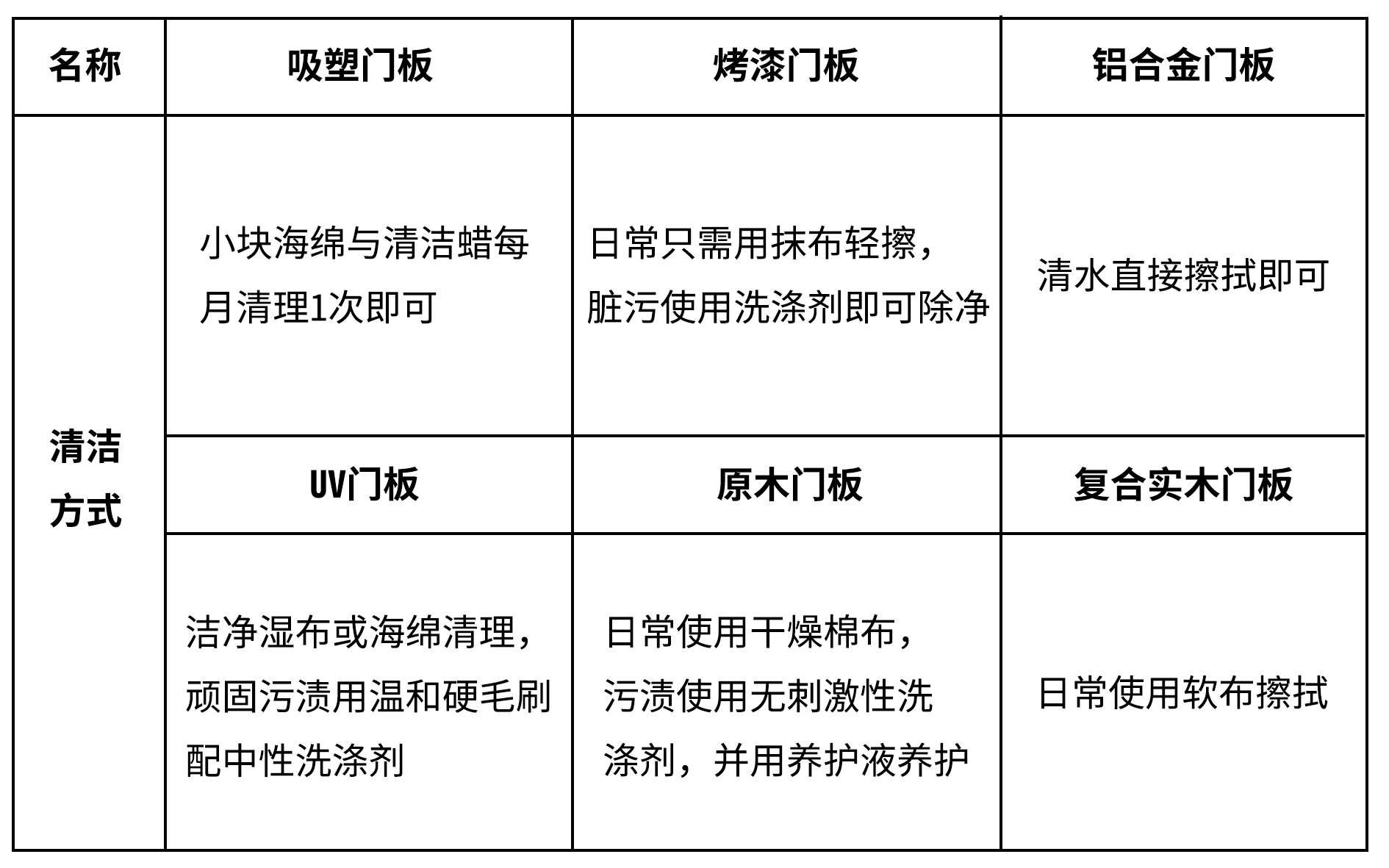 | 名称 | 吸塑门板 | 烤漆门板 | 铝合金门板 |
|---|---|---|---|
| 清洁方式 | 小块海绵与清洁蜡每月清理1次即可 | 日常只需用抹布轻擦，脏污使用洗涤剂即可除净 | 清水直接擦拭即可 |
|  | UV门板 | 原木门板 | 复合实木门板 |
|  | 洁净湿布或海绵清理，顽固污渍用温和硬毛刷配中性洗涤剂 | 日常使用干燥棉布，污渍使用无刺激性洗涤剂，并用养护液养护 | 日常使用软布擦拭 |